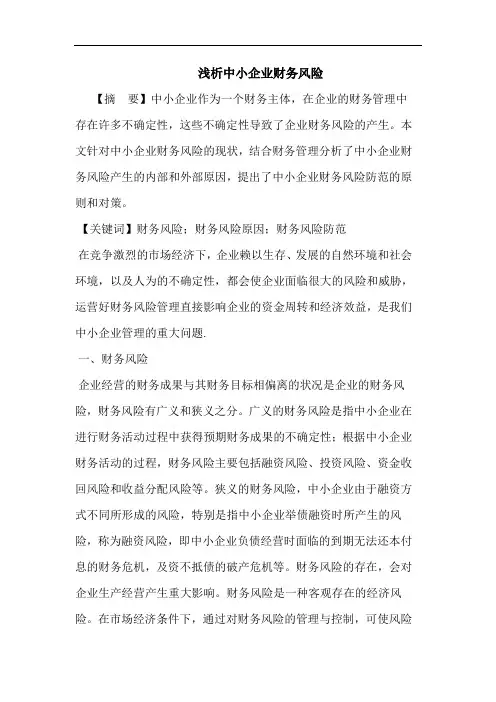 浅析中小企业财务风险

【摘　要】中小企业作为一个财务主体，在企业的财务管理中存在许多不确定性，这些不确定性导致了企业财务风险的产生。本文针对中小企业财务风险的现状，结合财务管理分析了中小企业财务风险产生的内部和外部原因，提出了中小企业财务风险防范的原则和对策。

【关键词】财务风险；财务风险原因；财务风险防范

在竞争激烈的市场经济下，企业赖以生存、发展的自然环境和社会环境，以及人为的不确定性，都会使企业面临很大的风险和威胁，运营好财务风险管理直接影响企业的资金周转和经济效益，是我们中小企业管理的重大问题.

一、财务风险

企业经营的财务成果与其财务目标相偏离的状况是企业的财务风险，财务风险有广义和狭义之分。广义的财务风险是指中小企业在进行财务活动过程中获得预期财务成果的不确定性；根据中小企业财务活动的过程，财务风险主要包括融资风险、投资风险、资金收回风险和收益分配风险等。狭义的财务风险，中小企业由于融资方式不同所形成的风险，特别是指中小企业举债融资时所产生的风险，称为融资风险，即中小企业负债经营时面临的到期无法还本付息的财务危机，及资不抵债的破产危机等。财务风险的存在，会对企业生产经营产生重大影响。财务风险是一种客观存在的经济风险。在市场经济条件下，通过对财务风险的管理与控制，可使风险